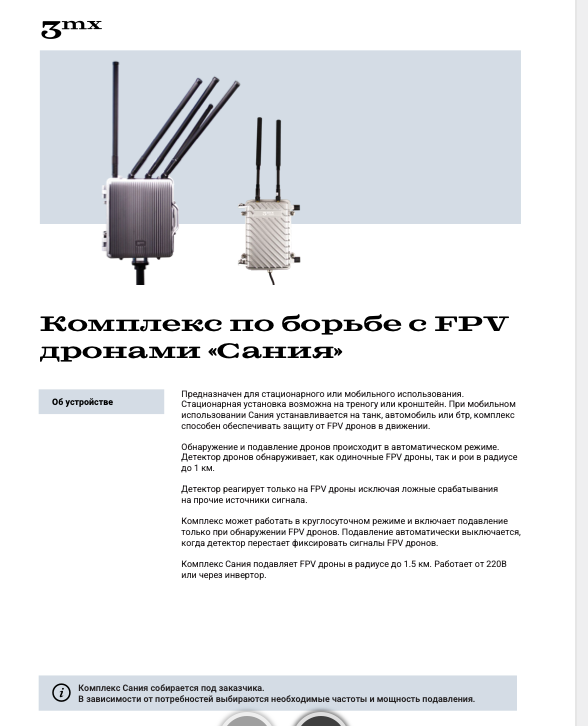 3mx

Комплекс по борьбе с FPV дронами «Сания»

Об устройстве

Предназначен для стационарного или мобильного использования. Стационарная установка возможна на треногу или кронштейн. При мобильном использовании Сания устанавливается на танк, автомобиль или бтр, комплекс способен обеспечивать защиту от FPV дронов в движении.

Обнаружение и подавление дронов происходит в автоматическом режиме. Детектор дронов обнаруживает, как одиночные FPV дроны, так и рои в радиусе до 1 км.

Детектор реагирует только на FPV дроны исключая ложные срабатывания на прочие источники сигнала.

Комплекс может работать в круглосуточном режиме и включает подавление только при обнаружении FPV дронов. Подавление автоматически выключается, когда детектор перестает фиксировать сигналы FPV дронов.

Комплекс Сания подавляет FPV дроны в радиусе до 1.5 км. Работает от 220В или через инвертор.

Комплекс Сания собирается под заказчика.
В зависимости от потребностей выбираются необходимые частоты и мощность подавления.